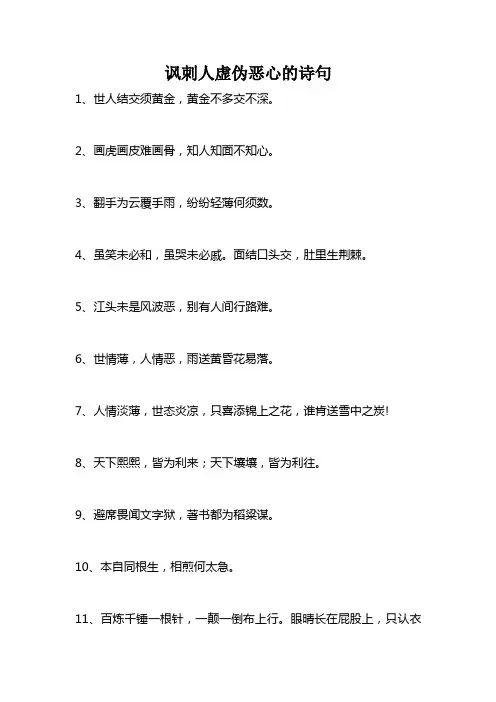 讽刺人虚伪恶心的诗句

1、世人结交须黄金，黄金不多交不深。

2、画虎画皮难画骨，知人知面不知心。

3、翻手为云覆手雨，纷纷轻薄何须数。

4、虽笑未必和，虽哭未必戚。面结口头交，肚里生荆棘。

5、江头未是风波恶，别有人间行路难。

6、世情薄，人情恶，雨送黄昏花易落。

7、人情淡薄，世态炎凉，只喜添锦上之花，谁肯送雪中之炭!

8、天下熙熙，皆为利来；天下壤壤，皆为利往。

9、避席畏闻文字狱，著书都为稻粱谋。

10、本自同根生，相煎何太急。

11、百炼千锤一根针，一颠一倒布上行。眼睛长在屁股上，只认衣